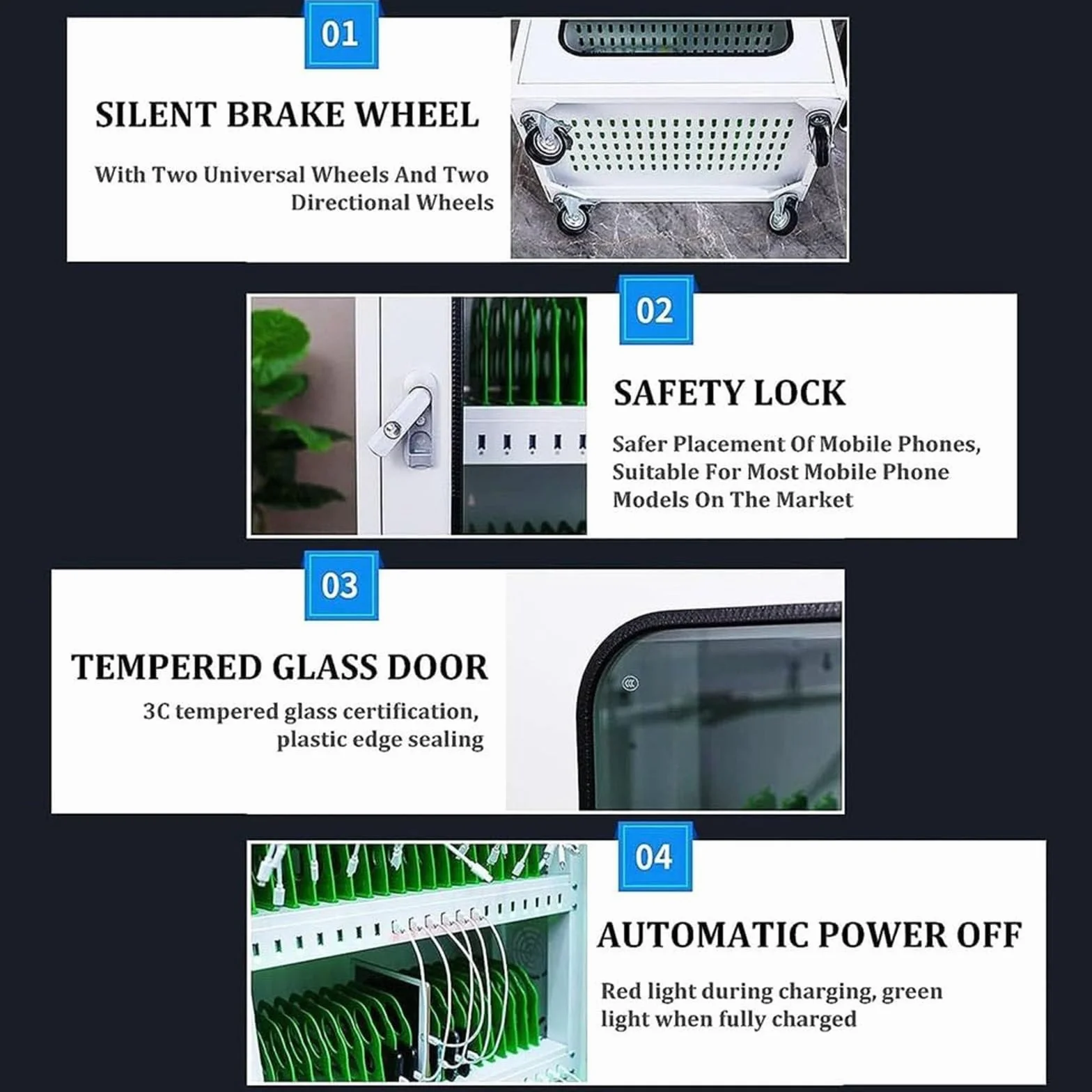 01

SILENT BRAKE WHEEL

With Two Universal Wheels And Two Directional Wheels

02

SAFETY LOCK

Safer Placement Of Mobile Phones, Suitable For Most Mobile Phone Models On The Market

03

TEMPERED GLASS DOOR

3C tempered glass certification, plastic edge sealing

04

AUTOMATIC POWER OFF

Red light during charging, green light when fully charged